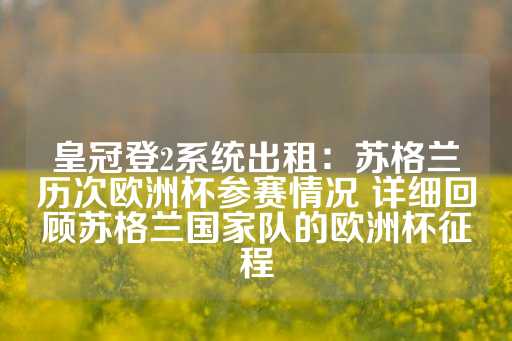 皇冠登2系统出租：苏格兰历次欧洲杯参赛情况 详细回顾苏格兰国家队的欧洲杯征程